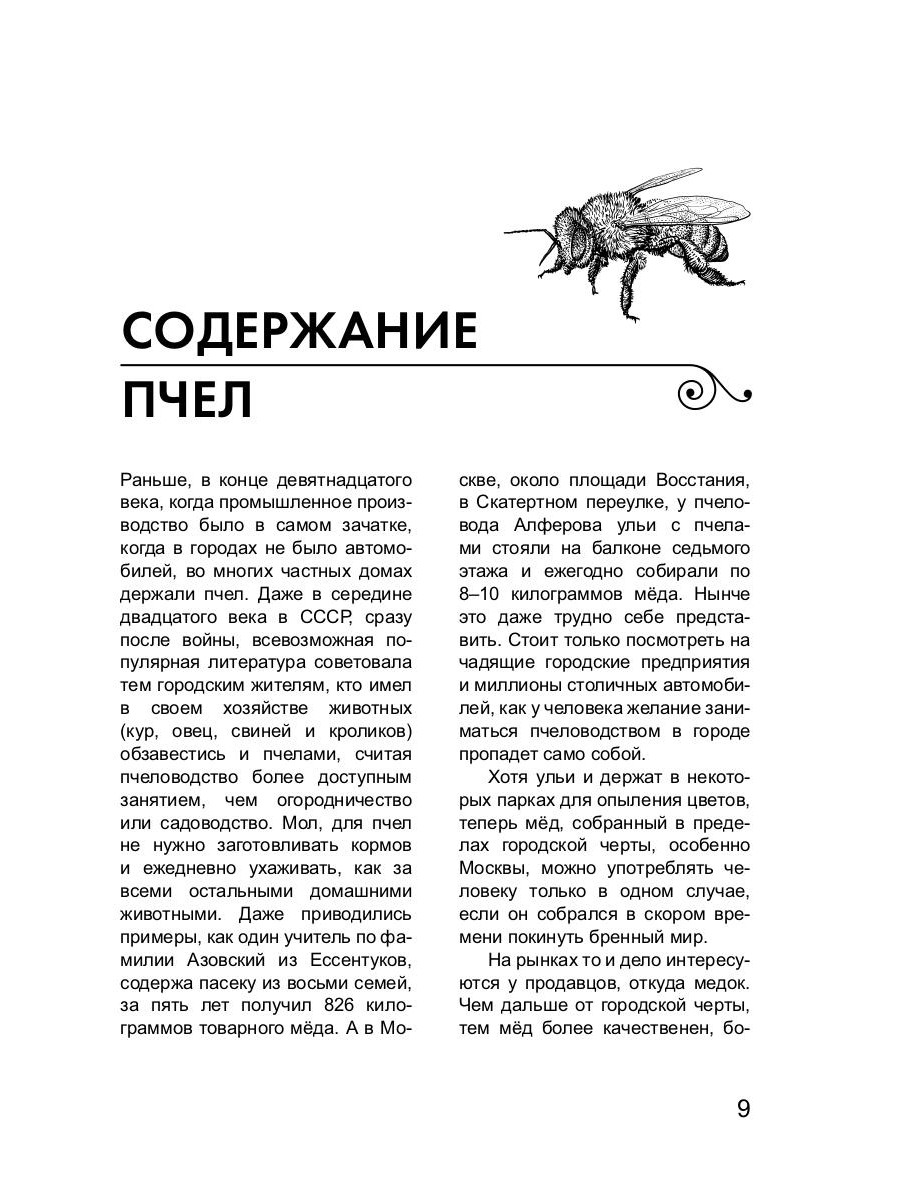 СОДЕРЖАНИЕ ПЧЕЛ

Раньше, в конце девятнадцатого века, когда промышленное производство было в самом зачатке, когда в городах не было автомобилей, во многих частных домах держали пчел. Даже в середине двадцатого века в СССР, сразу после войны, всевозможная популярная литература советовала тем городским жителям, кто имел в своем хозяйстве животных (кур, овец, свиней и кроликов) обзавестись и пчелами, считая пчеловодство более доступным занятием, чем огородничество или садоводство. Мол, для пчел не нужно заготовливать кормов и ежедневно ухаживать, как за всеми остальными домашними животными. Даже приводились примеры, как один учитель по фамилии Азовский из Ессентуков, содержа пасеку из восьми семей, за пять лет получил 826 килограммов товарного мёда. А в Москве, около площади Восстания, в Скатертном переулке, у пчеловода Алферова ульи с пчелами стояли на балконе седьмого этажа и ежегодно собирали по 8–10 килограммов мёда. Нынче это даже трудно себе представить. Стоит только посмотреть на чадящие городские предприятия и миллионы столичных автомобилей, как у человека желание заниматься пчеловодством в городе пропадет само собой.

Хотя ульи и держат в некоторых парках для опыления цветов, теперь мёд, собранный в пределах городской черты, особенно Москвы, можно употреблять человеку только в одном случае, если он собрался в скором времени покинуть бренный мир.

На рынках то и дело интересуются у продавцов, откуда медок. Чем дальше от городской черты, тем мёд более качественен, бо-

9